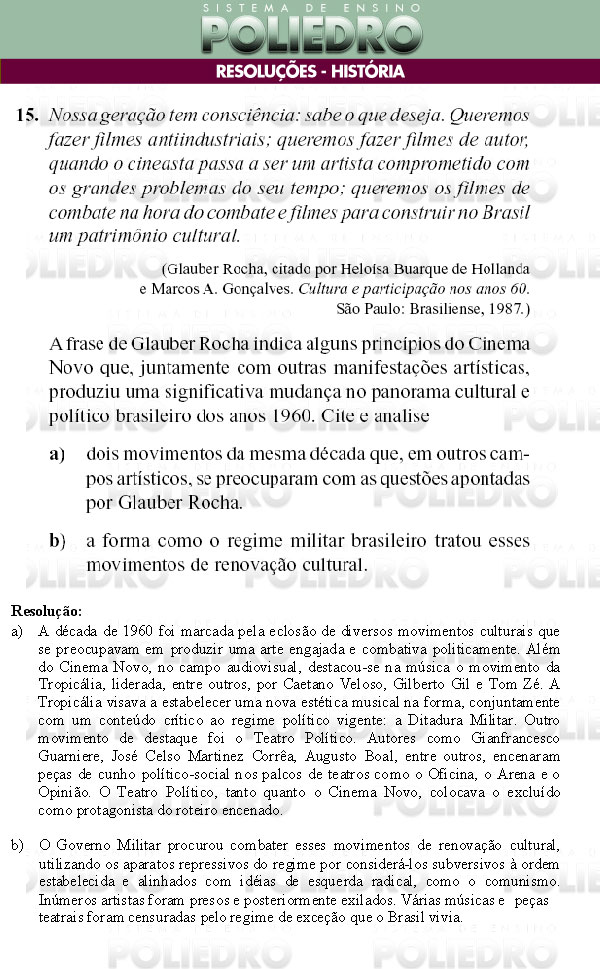 SISTEMA DE ENSINO
POLIEDRO
RESOLUÇÕES - HISTÓRIA

15. Nossa geração tem consciência: sabe o que deseja. Queremos fazer filmes antiindustriais; queremos fazer filmes de autor, quando o cineasta passa a ser um artista comprometido com os grandes problemas do seu tempo; queremos os filmes de combate na hora do combate e filmes para construir no Brasil um patrimônio cultural.

(Glauber Rocha, citado por Heloísa Buarque de Hollanda e Marcos A. Gonçalves. Cultura e participação nos anos 60. São Paulo: Brasiliense, 1987.)

A frase de Glauber Rocha indica alguns princípios do Cinema Novo que, juntamente com outras manifestações artísticas, produziu uma significativa mudança no panorama cultural e político brasileiro dos anos 1960. Cite e analise

a) dois movimentos da mesma década que, em outros campos artísticos, se preocuparam com as questões apontadas por Glauber Rocha.

b) a forma como o regime militar brasileiro tratou esses movimentos de renovação cultural.

Resolução:
a) A década de 1960 foi marcada pela eclosão de diversos movimentos culturais que se preocupavam em produzir uma arte engajada e combativa politicamente. Além do Cinema Novo, no campo audiovisual, destacou-se na música o movimento da Tropicália, liderada, entre outros, por Caetano Veloso, Gilberto Gil e Tom Zé. A Tropicália visava a estabelecer uma nova estética musical na forma, conjuntamente com um conteúdo crítico ao regime político vigente: a Ditadura Militar. Outro movimento de destaque foi o Teatro Político. Autores como Gianfrancesco Guarniere, José Celso Martinez Corrêa, Augusto Boal, entre outros, encenaram peças de cunho político-social nos palcos de teatros como o Oficina, o Arena e o Opinião. O Teatro Político, tanto quanto o Cinema Novo, colocava o excluído como protagonista do roteiro encenado.

b) O Governo Militar procurou combater esses movimentos de renovação cultural, utilizando os aparatos repressivos do regime por considerá-los subversivos à ordem estabelecida e alinhados com idéias de esquerda radical, como o comunismo. Inúmeros artistas foram presos e posteriormente exilados. Várias músicas e peças teatrais foram censuradas pelo regime de exceção que o Brasil vivia.